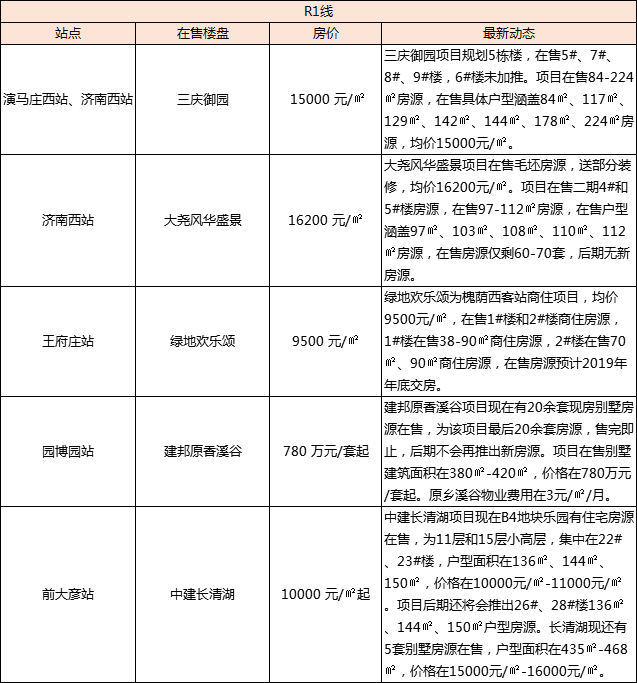 R1线

| 站点 | 在售楼盘 | 房价 | 最新动态 |
|---|---|---|---|
| 演马庄西站、济南西站 | 三庆御园 | 15000 元/㎡ | 三庆御园项目规划5栋楼，在售5#、7#、8#、9#楼，6#楼未加推。项目在售84-224㎡房源，在售具体户型涵盖84㎡、117㎡、129㎡、142㎡、144㎡、178㎡、224㎡房源，均价15000元/㎡。 |
| 济南西站 | 大尧风华盛景 | 16200 元/㎡ | 大尧风华盛景项目在售毛坯房源，送部分装修，均价16200元/㎡。项目在售二期4#和5#楼房源，在售97-112㎡房源，在售户型涵盖97㎡、103㎡、108㎡、110㎡、112㎡房源，在售房源仅剩60-70套，后期无新房源。 |
| 王府庄站 | 绿地欢乐颂 | 9500 元/㎡ | 绿地欢乐颂为槐荫西客站商住项目，均价9500元/㎡，在售1#楼和2#楼商住房源，1#楼在售38-90㎡商住房源，2#楼在售70㎡、90㎡商住房源，在售房源预计2019年年底交房。 |
| 园博园站 | 建邦原香溪谷 | 780 万元/套起 | 建邦原香溪谷项目现在有20余套现房别墅房源在售，为该项目最后20余套房源，售完即止，后期不会再推出新房源。项目在售别墅建筑面积在380㎡-420㎡，价格在780万元/套起。原乡溪谷物业费用在3元/㎡/月。 |
| 前大彦站 | 中建长清湖 | 10000 元/㎡起 | 中建长清湖项目现在B4地块乐园有住宅房源在售，为11层和15层小高层，集中在22#、23#楼，户型面积在136㎡、144㎡、150㎡，价格在10000元/㎡-11000元/㎡。项目后期还将会推出26#、28#楼136㎡、144㎡、150㎡户型房源。长清湖现还有5套别墅房源在售，户型面积在435㎡-468㎡，价格在15000元/㎡-16000元/㎡。 |